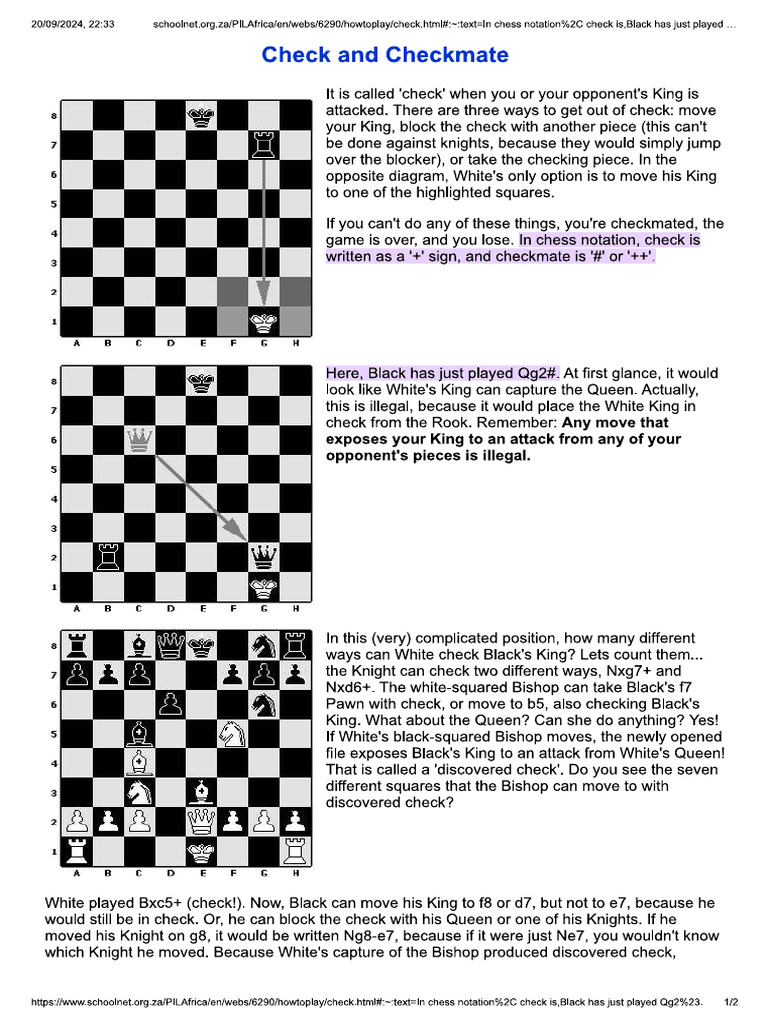 20/09/2024, 22:33 schoolnet.org.za/PILAfrica/en/webs/6290/howtoplay/check.html#:~:text=In chess notation%2C check is,Black has just played ...

Check and Checkmate

8
7
6
5
4
3
2
1
A B C D E F G H

It is called 'check' when you or your opponent's King is attacked. There are three ways to get out of check: move your King, block the check with another piece (this can't be done against knights, because they would simply jump over the blocker), or take the checking piece. In the opposite diagram, White's only option is to move his King to one of the highlighted squares.

If you can't do any of these things, you're checkmated, the game is over, and you lose. In chess notation, check is written as a '+' sign, and checkmate is '#' or '++'.

8
7
6
5
4
3
2
1
A B C D E F G H

Here, Black has just played Qg2#. At first glance, it would look like White's King can capture the Queen. Actually, this is illegal, because it would place the White King in check from the Rook. Remember: Any move that exposes your King to an attack from any of your opponent's pieces is illegal.

8
7
6
5
4
3
2
1
A B C D E F G H

In this (very) complicated position, how many different ways can White check Black's King? Lets count them... the Knight can check two different ways, Nxg7+ and Nxd6+. The white-squared Bishop can take Black's f7 Pawn with check, or move to b5, also checking Black's King. What about the Queen? Can she do anything? Yes! If White's black-squared Bishop moves, the newly opened file exposes Black's King to an attack from White's Queen! That is called a 'discovered check'. Do you see the seven different squares that the Bishop can move to with discovered check?

White played Bxc5+ (check!). Now, Black can move his King to f8 or d7, but not to e7, because he would still be in check. Or, he can block the check with his Queen or one of his Knights. If he moved his Knight on g8, it would be written Ng8-e7, because if it were just Ne7, you wouldn't know which Knight he moved. Because White's capture of the Bishop produced discovered check,

https://www.schoolnet.org.za/PILAfrica/en/webs/6290/howtoplay/check.html#:~:text=In chess notation%2C check is,Black has just played Qg2%23. 1/2